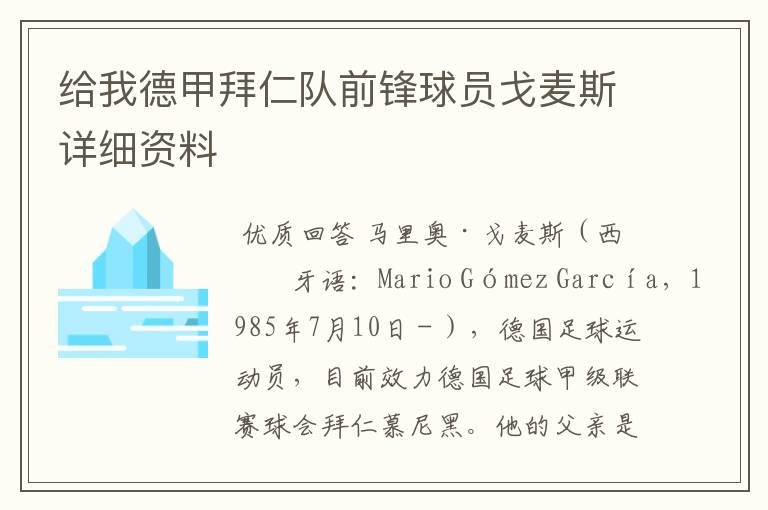 给我德甲拜仁队前锋球员戈麦斯详细资料

优质回答 马里奥·戈麦斯（西牙语：Mario Gómez García，1985年7月10日－），德国足球运动员，目前效力德国足球甲级联赛球会拜仁慕尼黑。他的父亲是